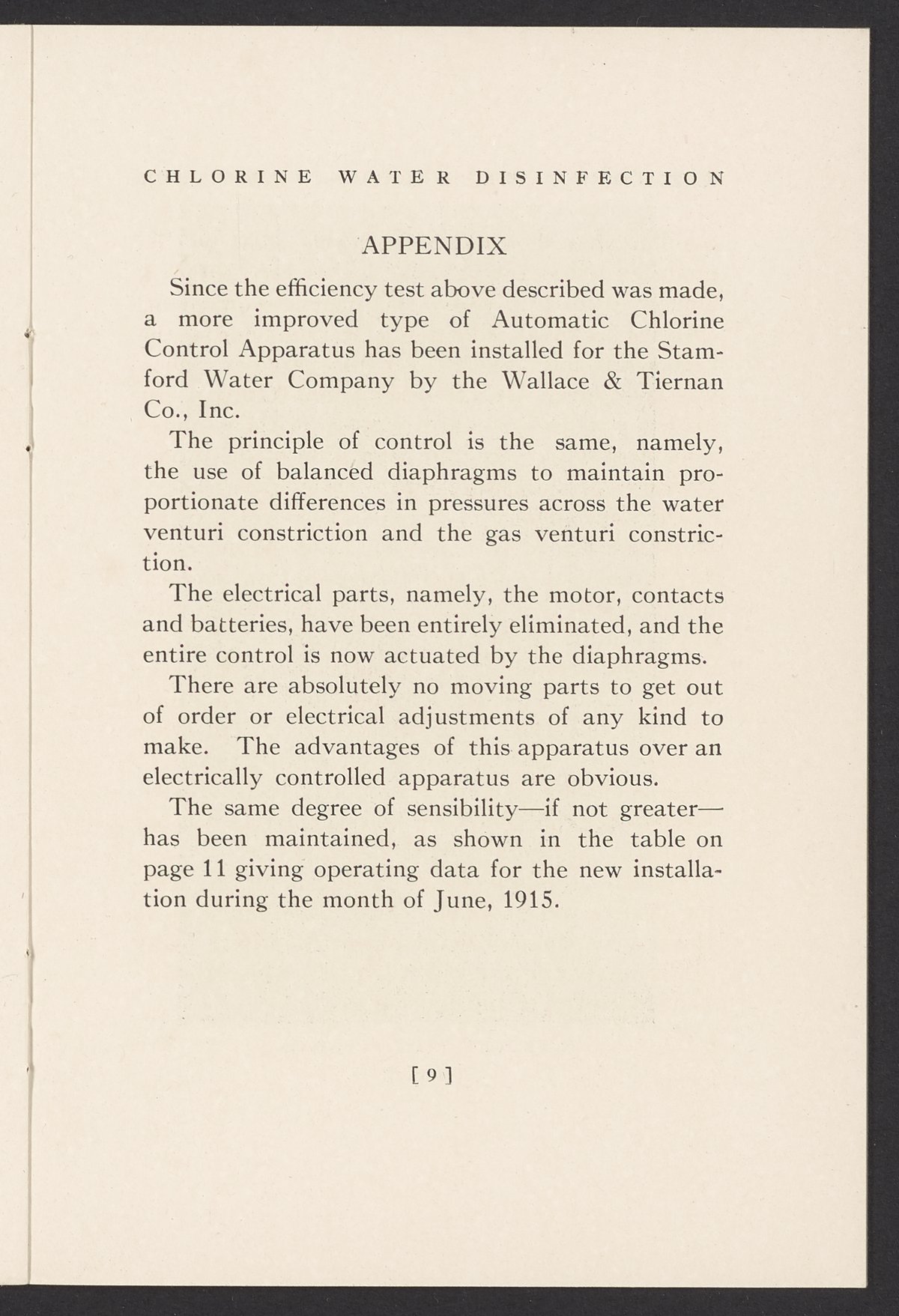 CHLORINE WATER DISINFECTION

APPENDIX

Since the efficiency test above described was made, a more improved type of Automatic Chlorine Control Apparatus has been installed for the Stamford Water Company by the Wallace & Tiernan Co., Inc.

The principle of control is the same, namely, the use of balanced diaphragms to maintain proportionate differences in pressures across the water venturi constriction and the gas venturi constriction.

The electrical parts, namely, the motor, contacts and batteries, have been entirely eliminated, and the entire control is now actuated by the diaphragms.

There are absolutely no moving parts to get out of order or electrical adjustments of any kind to make. The advantages of this apparatus over an electrically controlled apparatus are obvious.

The same degree of sensibility—if not greater—has been maintained, as shown in the table on page 11 giving operating data for the new installation during the month of June, 1915.

[ 9 ]